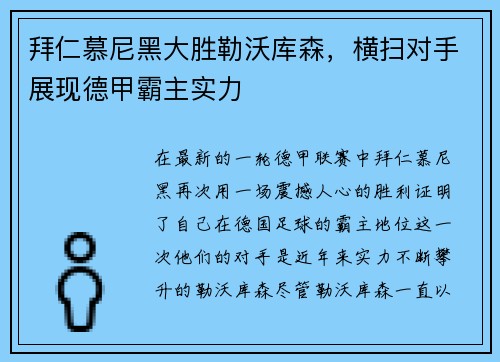 拜仁慕尼黑大胜勒沃库森，横扫对手展现德甲霸主实力

在最新的一轮德甲联赛中拜仁慕尼黑再次用一场震撼人心的胜利证明了自己在德国足球的霸主地位这一次他们的对手是近年来实力不断攀升的勒沃库森尽管勒沃库森一直以